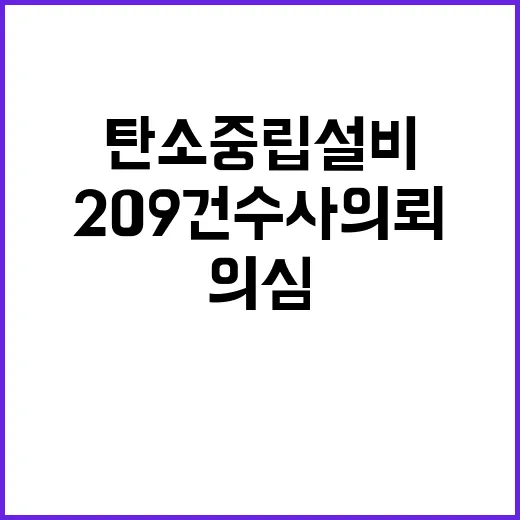 탄소중립설비
209건수사의뢰
의심